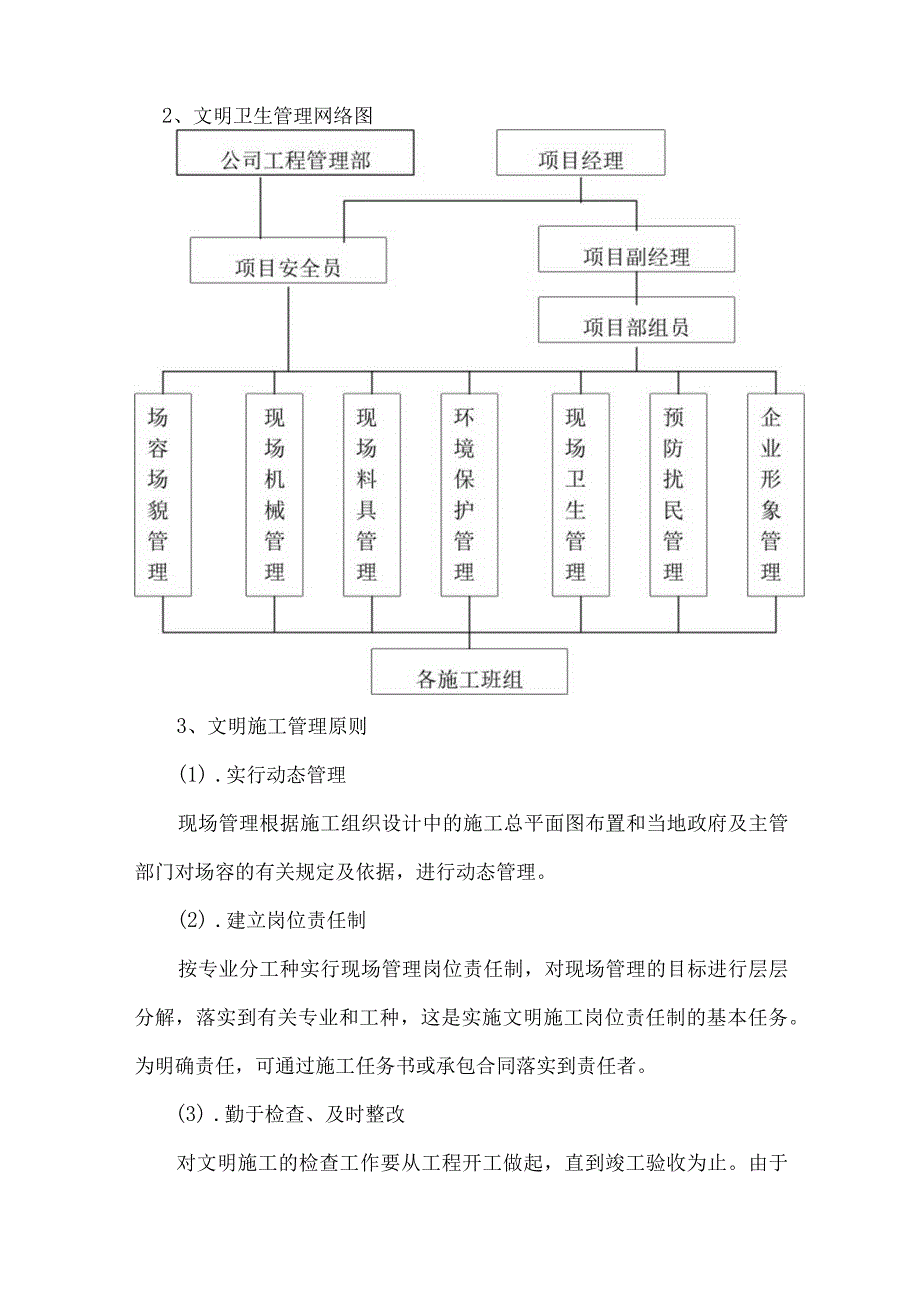 2、文明卫生管理网络图

公司工程管理部

项目经理

项目安全员

项目副经理

项目部组员

场容场貌管理

现场机械管理

现场料具管理

环境保护管理

现场卫生管理

预防扰民管理

企业形象管理

各施工班组

3、文明施工管理原则

(1).实行动态管理

现场管理根据施工组织设计中的施工总平面图布置和当地政府及主管部门对场容的有关规定及依据，进行动态管理。

(2).建立岗位责任制

按专业分工种实行现场管理岗位责任制，对现场管理的目标进行层层分解，落实到有关专业和工种，这是实施文明施工岗位责任制的基本任务。为明确责任，可通过施工任务书或承包合同落实到责任者。

(3).勤于检查、及时整改

对文明施工的检查工作要从工程开工做起，直到竣工验收为止。由于